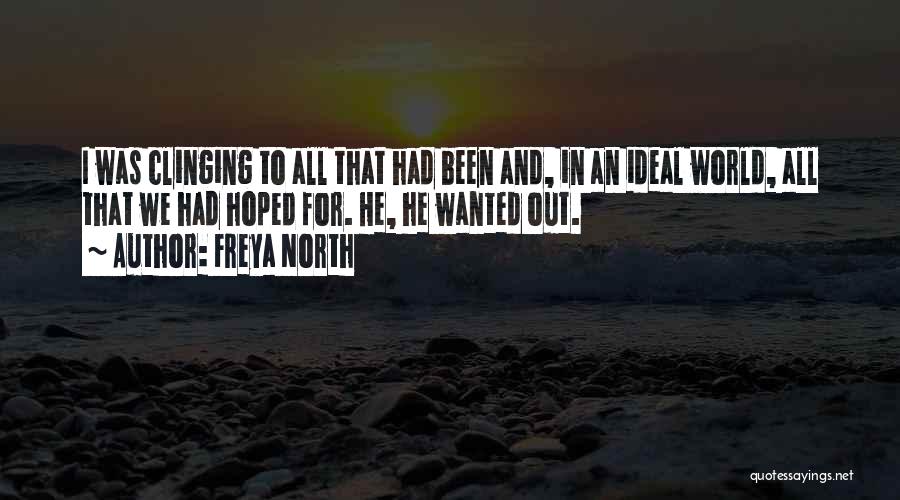 I WAS CLINGING TO ALL THAT HAD BEEN AND, IN AN IDEAL WORLD, ALL THAT WE HAD HOPED FOR. HE, HE WANTED OUT.

~ AUTHOR: FREYA NORTH

quotessayings.net